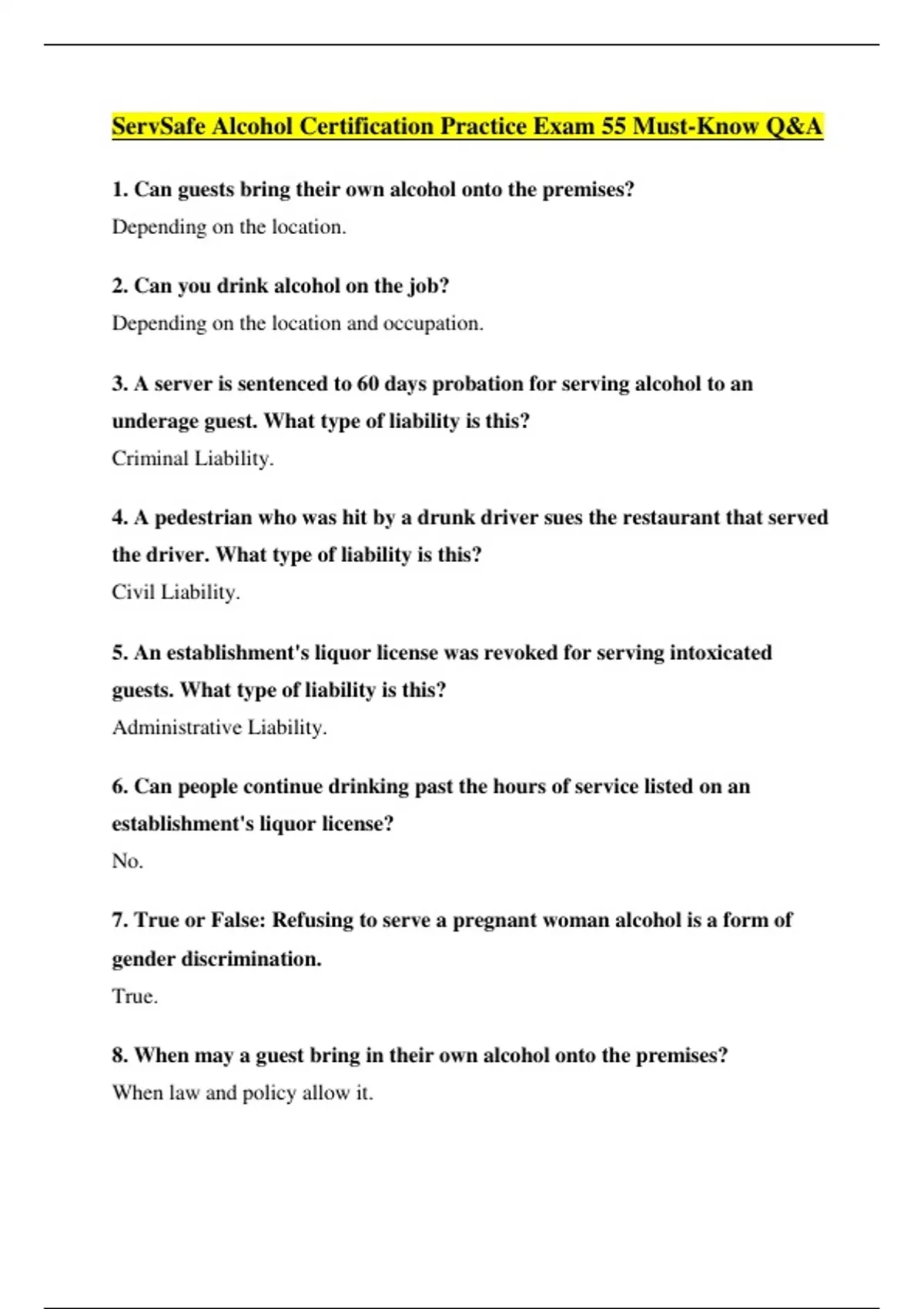 ServSafe Alcohol Certification Practice Exam 55 Must-Know Q&A

1. Can guests bring their own alcohol onto the premises?
Depending on the location.

2. Can you drink alcohol on the job?
Depending on the location and occupation.

3. A server is sentenced to 60 days probation for serving alcohol to an underage guest. What type of liability is this?
Criminal Liability.

4. A pedestrian who was hit by a drunk driver sues the restaurant that served the driver. What type of liability is this?
Civil Liability.

5. An establishment's liquor license was revoked for serving intoxicated guests. What type of liability is this?
Administrative Liability.

6. Can people continue drinking past the hours of service listed on an establishment's liquor license?
No.

7. True or False: Refusing to serve a pregnant woman alcohol is a form of gender discrimination.
True.

8. When may a guest bring in their own alcohol onto the premises?
When law and policy allow it.